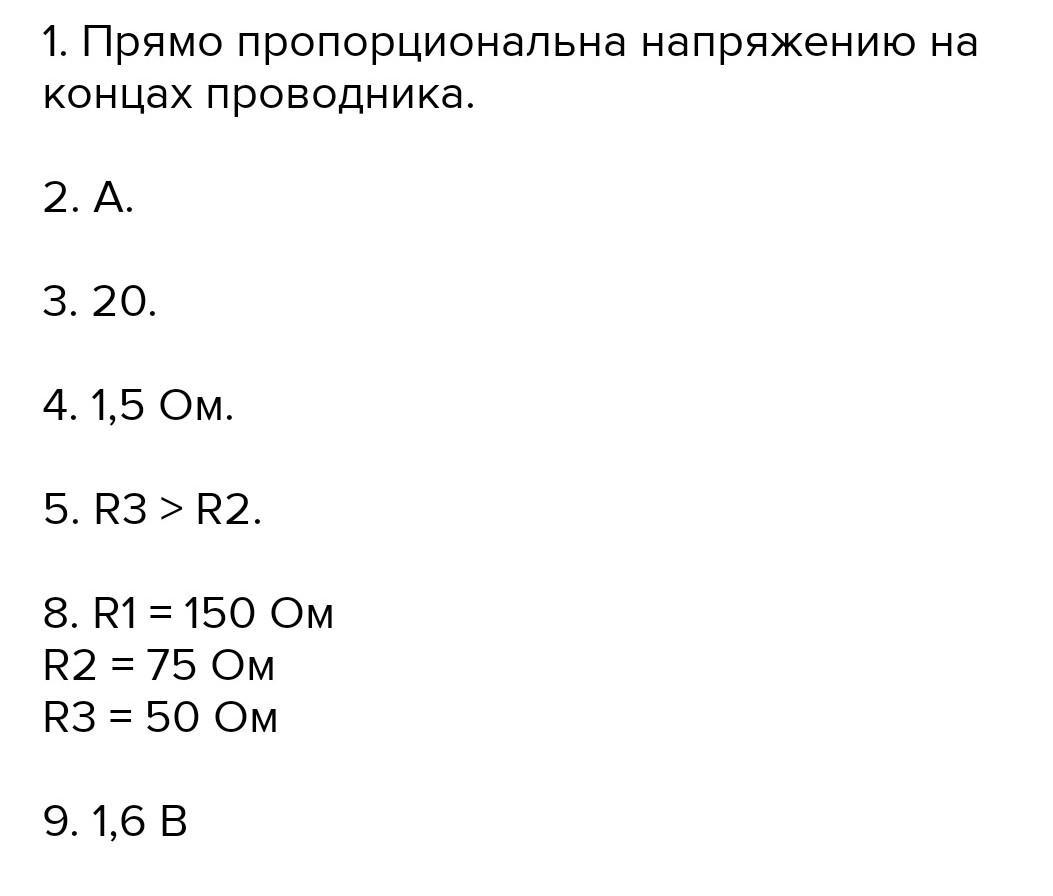 1. Прямо пропорциональна напряжению на концах проводника.

2. А.

3. 20.

4. 1,5 Ом.

5. R3 > R2.

8. R1 = 150 Ом
R2 = 75 Ом
R3 = 50 Ом

9. 1,6 В